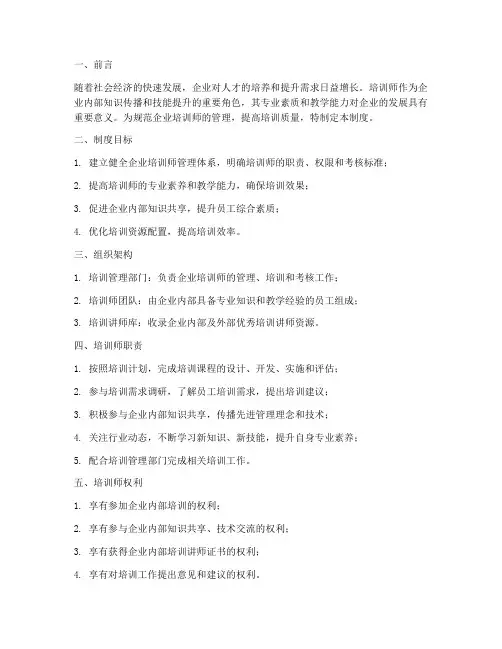 一、前言

随着社会经济的快速发展，企业对人才的培养和提升需求日益增长。培训师作为企业内部知识传播和技能提升的重要角色，其专业素质和教学能力对企业的发展具有重要意义。为规范企业培训师的管理，提高培训质量，特制定本制度。

二、制度目标

1. 建立健全企业培训师管理体系，明确培训师的职责、权限和考核标准；

2. 提高培训师的专业素养和教学能力，确保培训效果；

3. 促进企业内部知识共享，提升员工综合素质；

4. 优化培训资源配置，提高培训效率。

三、组织架构

1. 培训管理部门：负责企业培训师的管理、培训和考核工作；

2. 培训师团队：由企业内部具备专业知识和教学经验的员工组成；

3. 培训讲师库：收录企业内部及外部优秀培训讲师资源。

四、培训师职责

1. 按照培训计划，完成培训课程的设计、开发、实施和评估；

2. 参与培训需求调研，了解员工培训需求，提出培训建议；

3. 积极参与企业内部知识共享，传播先进管理理念和技术；

4. 关注行业动态，不断学习新知识、新技能，提升自身专业素养；

5. 配合培训管理部门完成相关培训工作。

五、培训师权利

1. 享有参加企业内部培训的权利；

2. 享有参与企业内部知识共享、技术交流的权利；

3. 享有获得企业内部培训讲师证书的权利；

4. 享有对培训工作提出意见和建议的权利。